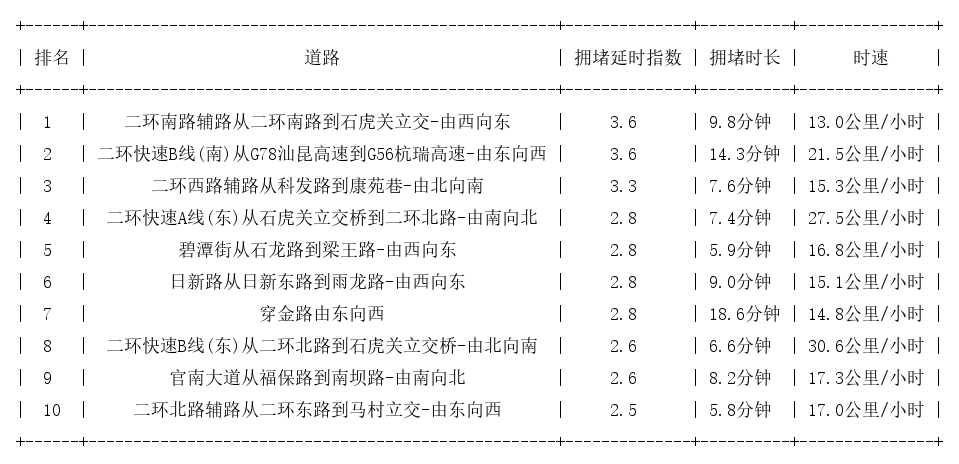 | 排名 | 道路 | 拥堵延时指数 | 拥堵时长 | 时速 |
|---|---|---|---|---|
| 1 | 二环南路辅路从二环南路到石虎关立交-由西向东 | 3.6 | 9.8分钟 | 13.0公里/小时 |
| 2 | 二环快速B线(南)从G78汕昆高速到G56杭瑞高速-由东向西 | 3.6 | 14.3分钟 | 21.5公里/小时 |
| 3 | 二环西路辅路从科发路到康苑巷-由北向南 | 3.3 | 7.6分钟 | 15.3公里/小时 |
| 4 | 二环快速A线(东)从石虎关立交桥到二环北路-由南向北 | 2.8 | 7.4分钟 | 27.5公里/小时 |
| 5 | 碧潭街从石龙路到梁王路-由西向东 | 2.8 | 5.9分钟 | 16.8公里/小时 |
| 6 | 日新路从日新东路到雨龙路-由西向东 | 2.8 | 9.0分钟 | 15.1公里/小时 |
| 7 | 穿金路由东向西 | 2.8 | 18.6分钟 | 14.8公里/小时 |
| 8 | 二环快速B线(东)从二环北路到石虎关立交桥-由北向南 | 2.6 | 6.6分钟 | 30.6公里/小时 |
| 9 | 官南大道从福保路到南坝路-由南向北 | 2.6 | 8.2分钟 | 17.3公里/小时 |
| 10 | 二环北路辅路从二环东路到马村立交-由东向西 | 2.5 | 5.8分钟 | 17.0公里/小时 |